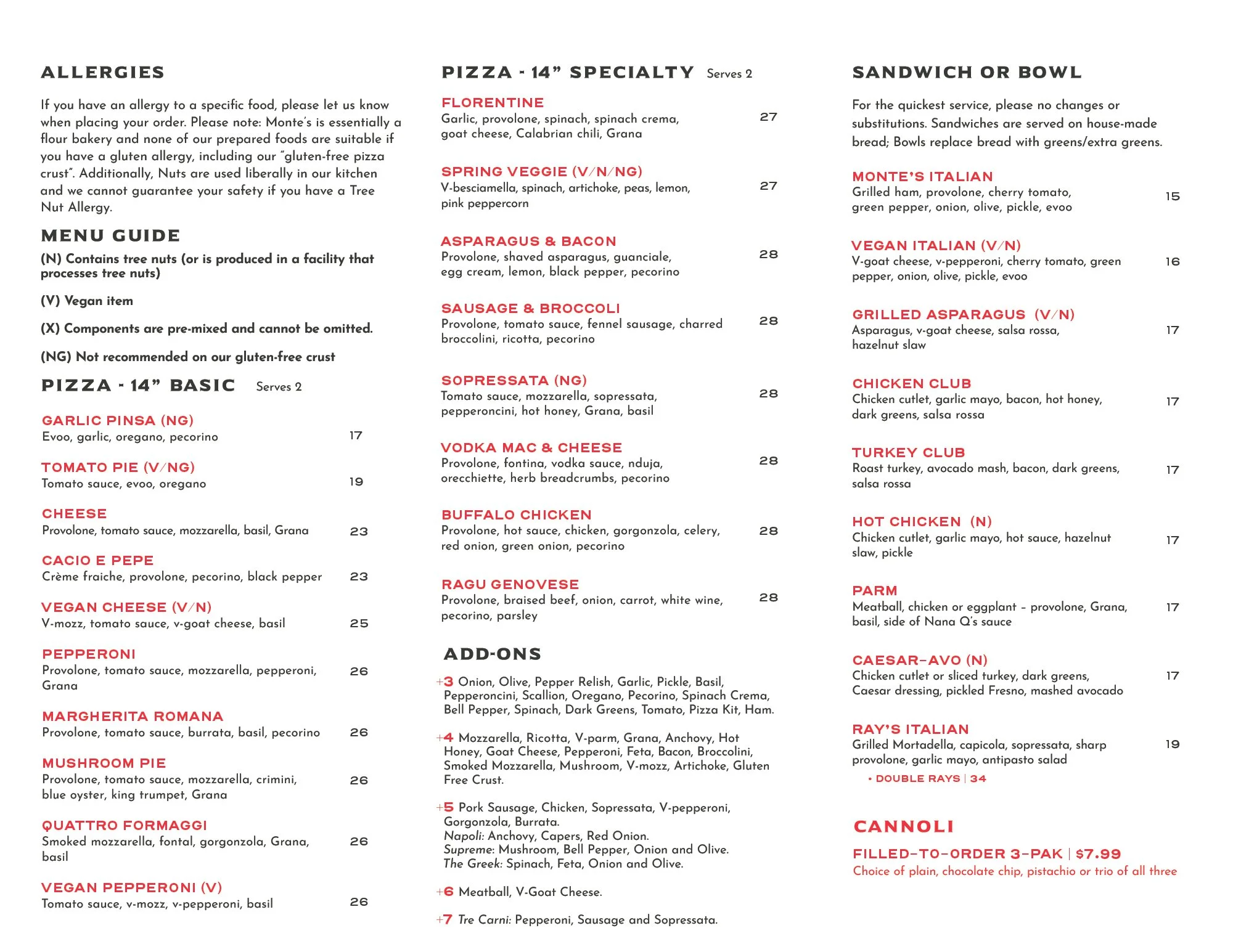 ALLERGIES

If you have an allergy to a specific food, please let us know when placing your order. Please note: Monte's is essentially a flour bakery and none of our prepared foods are suitable if you have a gluten allergy, including our "gluten-free pizza crust". Additionally, Nuts are used liberally in our kitchen and we cannot guarantee your safety if you have a Tree Nut Allergy.

MENU GUIDE

(N) Contains tree nuts (or is produced in a facility that processes tree nuts)

(V) Vegan item

(X) Components are pre-mixed and cannot be omitted.

(NG) Not recommended on our gluten-free crust

PIZZA - 14" BASIC Serves 2

GARLIC PINSA (NG)
Evoo, garlic, oregano, pecorino 17

TOMATO PIE (V/NG)
Tomato sauce, evoo, oregano 19

CHEESE
Provolone, tomato sauce, mozzarella, basil, Grana 23

CACIO E PEPE
Crème fraiche, provolone, pecorino, black pepper 23

VEGAN CHEESE (V/N)
V-mozz, tomato sauce, v-goat cheese, basil 25

PEPPERONI
Provolone, tomato sauce, mozzarella, pepperoni, Grana 26

MARGHERITA ROMANA
Provolone, tomato sauce, burrata, basil, pecorino 26

MUSHROOM PIE
Provolone, tomato sauce, mozzarella, crimini, blue oyster, king trumpet, Grana 26

QUATTRO FORMAGGI
Smoked mozzarella, fontal, gorgonzola, Grana, basil 26

VEGAN PEPPERONI (V)
Tomato sauce, v-mozz, v-pepperoni, basil 26

PIZZA - 14" SPECIALTY Serves 2

FLORENTINE
Garlic, provolone, spinach, spinach crema, goat cheese, Calabrian chili, Grana 27

SPRING VEGGIE (V/N/NG)
V-besciamella, spinach, artichoke, peas, lemon, pink peppercorn 27

ASPARAGUS & BACON
Provolone, shaved asparagus, guanciale, egg cream, lemon, black pepper, pecorino 28

SAUSAGE & BROCCOLI
Provolone, tomato sauce, fennel sausage, charred broccolini, ricotta, pecorino 28

SOPRESSATA (NG)
Tomato sauce, mozzarella, sopressata, pepperoncini, hot honey, Grana, basil 28

VODKA MAC & CHEESE
Provolone, fontina, vodka sauce, nduja, orecchiette, herb breadcrumbs, pecorino 28

BUFFALO CHICKEN
Provolone, hot sauce, chicken, gorgonzola, celery, red onion, green onion, pecorino 28

RAGU GENOVESE
Provolone, braised beef, onion, carrot, white wine, pecorino, parsley 28

ADD-ONS

+3 Onion, Olive, Pepper Relish, Garlic, Pickle, Basil, Pepperoncini, Scallion, Oregano, Pecorino, Spinach Crema, Bell Pepper, Spinach, Dark Greens, Tomato, Pizza Kit, Ham.

+4 Mozzarella, Ricotta, V-parm, Grana, Anchovy, Hot Honey, Goat Cheese, Pepperoni, Feta, Bacon, Broccolini, Smoked Mozzarella, Mushroom, V-mozz, Artichoke, Gluten Free Crust.

+5 Pork Sausage, Chicken, Sopressata, V-pepperoni, Gorgonzola, Burrata.
Napoli: Anchovy, Capers, Red Onion.
Supreme: Mushroom, Bell Pepper, Onion and Olive.
The Greek: Spinach, Feta, Onion and Olive.

+6 Meatball, V-Goat Cheese.

+7 Tre Carni: Pepperoni, Sausage and Sopressata.

SANDWICH OR BOWL

For the quickest service, please no changes or substitutions. Sandwiches are served on house-made bread; Bowls replace bread with greens/extra greens.

MONTE'S ITALIAN
Grilled ham, provolone, cherry tomato, green pepper, onion, olive, pickle, evoo 15

VEGAN ITALIAN (V/N)
V-goat cheese, v-pepperoni, cherry tomato, green pepper, onion, olive, pickle, evoo 16

GRILLED ASPARAGUS (V/N)
Asparagus, v-goat cheese, salsa rossa, hazelnut slaw 17

CHICKEN CLUB
Chicken cutlet, garlic mayo, bacon, hot honey, dark greens, salsa rossa 17

TURKEY CLUB
Roast turkey, avocado mash, bacon, dark greens, salsa rossa 17

HOT CHICKEN (N)
Chicken cutlet, garlic mayo, hot sauce, hazelnut slaw, pickle 17

PARM
Meatball, chicken or eggplant – provolone, Grana, basil, side of Nana Q's sauce 17

CAESAR-AVO (N)
Chicken cutlet or sliced turkey, dark greens, Caesar dressing, pickled Fresno, mashed avocado 17

RAY'S ITALIAN
Grilled Mortadella, capicola, sopressata, sharp provolone, garlic mayo, antipasto salad 19
• DOUBLE RAYS | 34

CANNOLI

FILLED-TO-ORDER 3-PAK | $7.99
Choice of plain, chocolate chip, pistachio or trio of all three